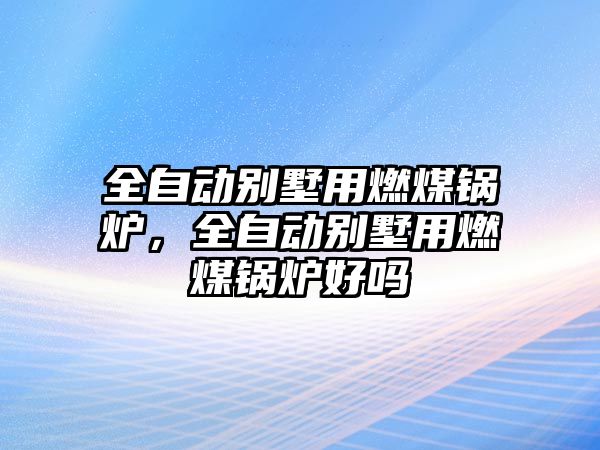 全自动别墅用燃煤锅炉，全自动别墅用燃煤锅炉好吗